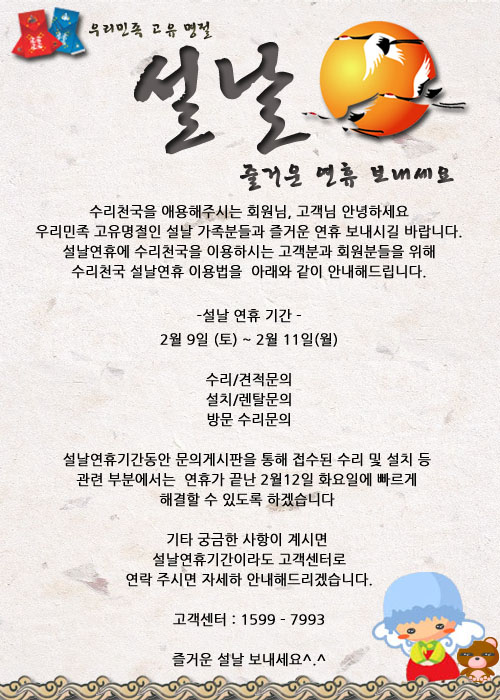 우리민족 고유 명절

설날

즐거운 연휴 보내세요

수리천국을 애용해주시는 회원님, 고객님 안녕하세요
우리민족 고유명절인 설날 가족분들과 즐거운 연휴 보내시길 바랍니다.
설날연휴에 수리천국을 이용하시는 고객분과 회원분들을 위해
수리천국 설날연휴 이용법을 아래와 같이 안내해드립니다.

-설날 연휴 기간 -

2월 9일 (토) ~ 2월 11일(월)

수리/견적문의
설치/렌탈문의
방문 수리문의

설날연휴기간동안 문의게시판을 통해 접수된 수리 및 설치 등
관련 부분에서는 연휴가 끝난 2월12일 화요일에 빠르게
해결할 수 있도록 하겠습니다

기타 궁금한 사항이 계시면
설날연휴기간이라도 고객센터로
연락 주시면 자세하 안내해드리겠습니다.

고객센터 : 1599 - 7993

즐거운 설날 보내세요^.^